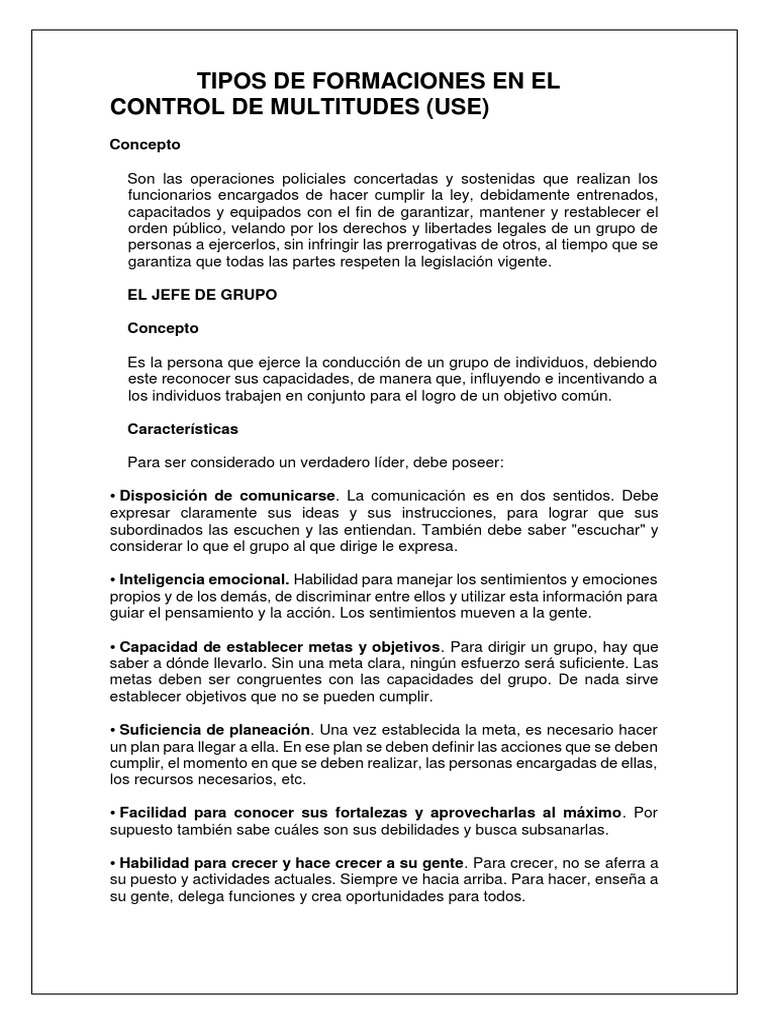 TIPOS DE FORMACIONES EN EL CONTROL DE MULTITUDES (USE)

Concepto

Son las operaciones policiales concertadas y sostenidas que realizan los funcionarios encargados de hacer cumplir la ley, debidamente entrenados, capacitados y equipados con el fin de garantizar, mantener y restablecer el orden público, velando por los derechos y libertades legales de un grupo de personas a ejercerlos, sin infringir las prerrogativas de otros, al tiempo que se garantiza que todas las partes respeten la legislación vigente.

EL JEFE DE GRUPO

Concepto

Es la persona que ejerce la conducción de un grupo de individuos, debiendo este reconocer sus capacidades, de manera que, influyendo e incentivando a los individuos trabajen en conjunto para el logro de un objetivo común.

Características

Para ser considerado un verdadero líder, debe poseer:

• Disposición de comunicarse. La comunicación es en dos sentidos. Debe expresar claramente sus ideas y sus instrucciones, para lograr que sus subordinados las escuchen y las entiendan. También debe saber "escuchar" y considerar lo que el grupo al que dirige le expresa.

• Inteligencia emocional. Habilidad para manejar los sentimientos y emociones propios y de los demás, de discriminar entre ellos y utilizar esta información para guiar el pensamiento y la acción. Los sentimientos mueven a la gente.

• Capacidad de establecer metas y objetivos. Para dirigir un grupo, hay que saber a dónde llevarlo. Sin una meta clara, ningún esfuerzo será suficiente. Las metas deben ser congruentes con las capacidades del grupo. De nada sirve establecer objetivos que no se pueden cumplir.

• Suficiencia de planeación. Una vez establecida la meta, es necesario hacer un plan para llegar a ella. En ese plan se deben definir las acciones que se deben cumplir, el momento en que se deben realizar, las personas encargadas de ellas, los recursos necesarios, etc.

• Facilidad para conocer sus fortalezas y aprovecharlas al máximo. Por supuesto también sabe cuáles son sus debilidades y busca subsanarlas.

• Habilidad para crecer y hace crecer a su gente. Para crecer, no se aferra a su puesto y actividades actuales. Siempre ve hacia arriba. Para hacer, enseña a su gente, delega funciones y crea oportunidades para todos.